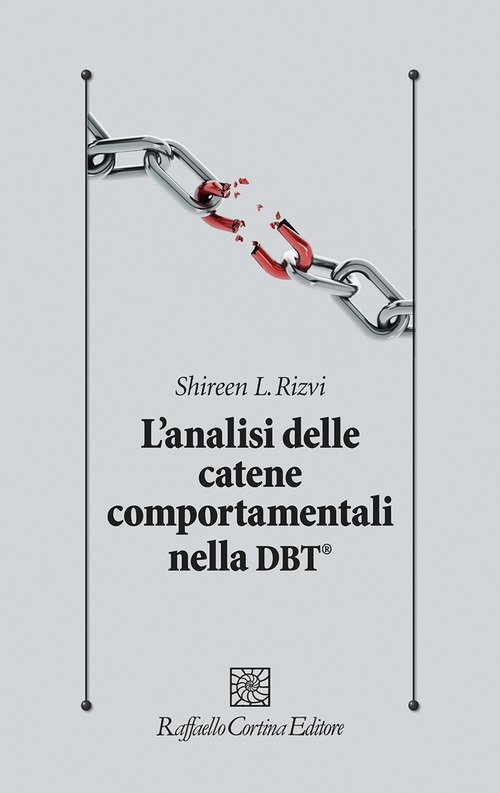 Shireen L. Rizvi

L'analisi delle catene comportamentali nella DBT®

Raffaello Cortina Editore